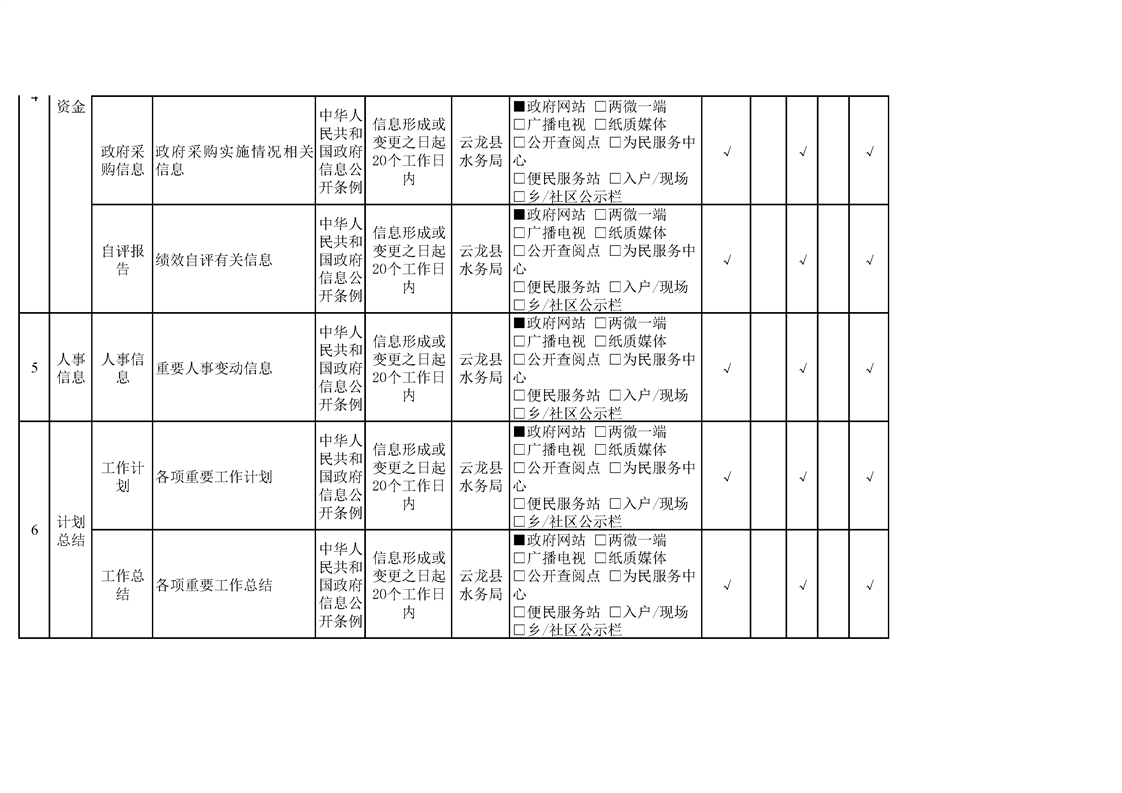 | 4 | 资金 | 政府采购信息 | 政府采购实施情况相关信息 | 中华人民共和国政府信息公开条例 | 信息形成或变更之日起20个工作日内 | 云龙县水务局 | ■政府网站 □两微一端 □广播电视 □纸质媒体 □公开查阅点 □为民服务中心 □便民服务站 □入户/现场 □乡/社区公示栏 | √ |  | √ |  | √ |
|---|---|---|---|---|---|---|---|---|---|---|---|---|
|  |  | 自评报告 | 绩效自评有关信息 | 中华人民共和国政府信息公开条例 | 信息形成或变更之日起20个工作日内 | 云龙县水务局 | ■政府网站 □两微一端 □广播电视 □纸质媒体 □公开查阅点 □为民服务中心 □便民服务站 □入户/现场 □乡/社区公示栏 | √ |  | √ |  | √ |
| 5 | 人事信息 | 人事信息 | 重要人事变动信息 | 中华人民共和国政府信息公开条例 | 信息形成或变更之日起20个工作日内 | 云龙县水务局 | ■政府网站 □两微一端 □广播电视 □纸质媒体 □公开查阅点 □为民服务中心 □便民服务站 □入户/现场 □乡/社区公示栏 | √ |  | √ |  | √ |
| 6 | 计划总结 | 工作计划 | 各项重要工作计划 | 中华人民共和国政府信息公开条例 | 信息形成或变更之日起20个工作日内 | 云龙县水务局 | ■政府网站 □两微一端 □广播电视 □纸质媒体 □公开查阅点 □为民服务中心 □便民服务站 □入户/现场 □乡/社区公示栏 | √ |  | √ |  | √ |
|  |  | 工作总结 | 各项重要工作总结 | 中华人民共和国政府信息公开条例 | 信息形成或变更之日起20个工作日内 | 云龙县水务局 | ■政府网站 □两微一端 □广播电视 □纸质媒体 □公开查阅点 □为民服务中心 □便民服务站 □入户/现场 □乡/社区公示栏 | √ |  | √ |  | √ |